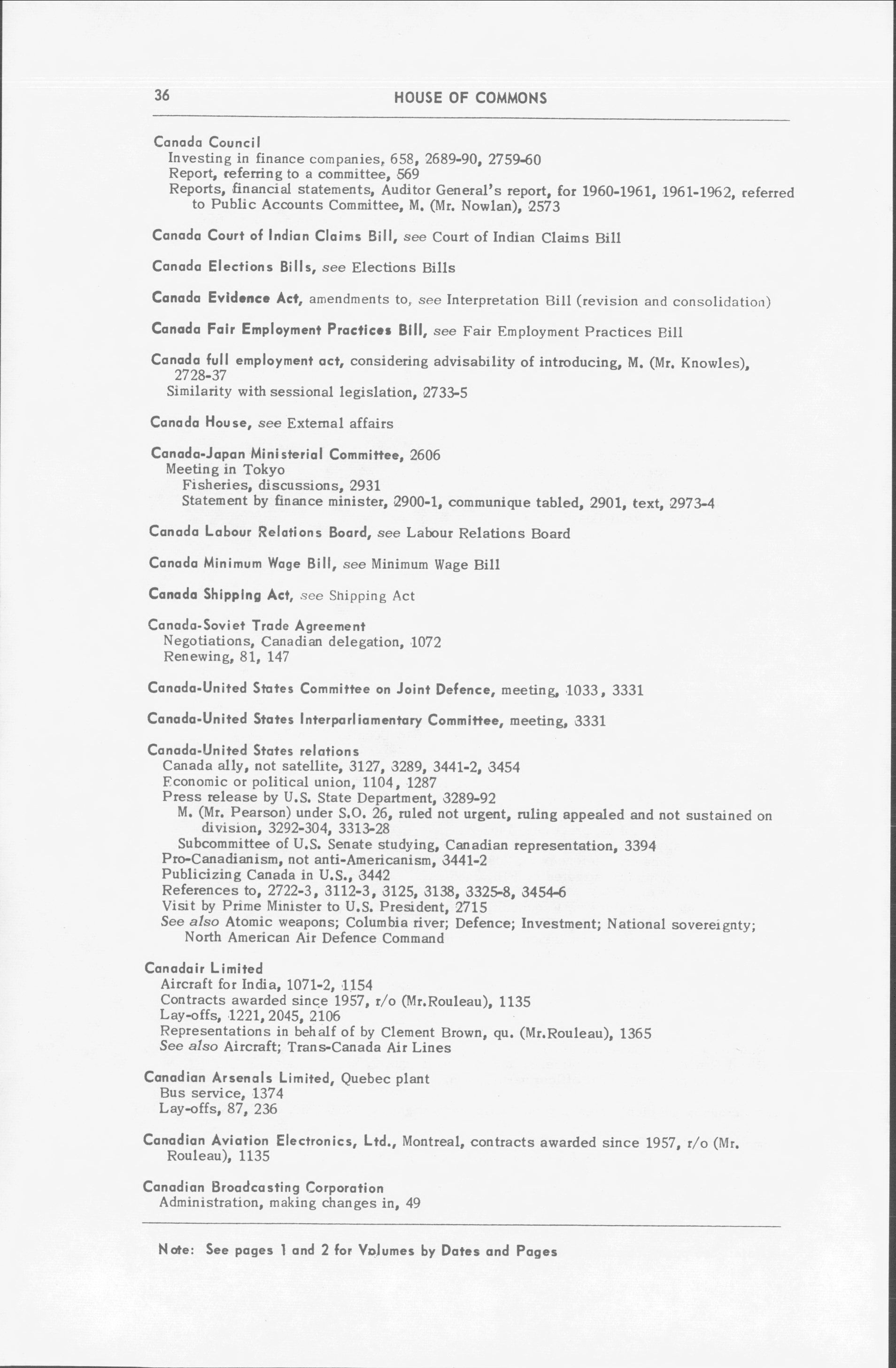 36 HOUSE OF COMMONS

Canada Council
Investing in finance companies, 658, 2689-90, 2759-60
Report, referring to a committee, 569
Reports, financial statements, Auditor General's report, for 1960-1961, 1961-1962, referred to Public Accounts Committee, M. (Mr. Nowlan), 2573

Canada Court of Indian Claims Bill, see Court of Indian Claims Bill

Canada Elections Bills, see Elections Bills

Canada Evidence Act, amendments to, see Interpretation Bill (revision and consolidation)

Canada Fair Employment Practices Bill, see Fair Employment Practices Bill

Canada full employment act, considering advisability of introducing, M. (Mr. Knowles), 2728-37
Similarity with sessional legislation, 2733-5

Canada House, see External affairs

Canada-Japan Ministerial Committee, 2606
Meeting in Tokyo
Fisheries, discussions, 2931
Statement by finance minister, 2900-1, communique tabled, 2901, text, 2973-4

Canada Labour Relations Board, see Labour Relations Board

Canada Minimum Wage Bill, see Minimum Wage Bill

Canada Shipping Act, see Shipping Act

Canada-Soviet Trade Agreement
Negotiations, Canadian delegation, 1072
Renewing, 81, 147

Canada-United States Committee on Joint Defence, meeting, 1033, 3331

Canada-United States Interparliamentary Committee, meeting, 3331

Canada-United States relations
Canada ally, not satellite, 3127, 3289, 3441-2, 3454
Economic or political union, 1104, 1287
Press release by U.S. State Department, 3289-92
M. (Mr. Pearson) under S.O. 26, ruled not urgent, ruling appealed and not sustained on division, 3292-304, 3313-28
Subcommittee of U.S. Senate studying, Canadian representation, 3394
Pro-Canadianism, not anti-Americanism, 3441-2
Publicizing Canada in U.S., 3442
References to, 2722-3, 3112-3, 3125, 3138, 3325-8, 3454-6
Visit by Prime Minister to U.S. President, 2715
See also Atomic weapons; Columbia river; Defence; Investment; National sovereignty; North American Air Defence Command

Canadair Limited
Aircraft for India, 1071-2, 1154
Contracts awarded since 1957, r/o (Mr.Rouleau), 1135
Lay-offs, 1221, 2045, 2106
Representations in behalf of by Clement Brown, qu. (Mr.Rouleau), 1365
See also Aircraft; Trans-Canada Air Lines

Canadian Arsenals Limited, Quebec plant
Bus service, 1374
Lay-offs, 87, 236

Canadian Aviation Electronics, Ltd., Montreal, contracts awarded since 1957, r/o (Mr. Rouleau), 1135

Canadian Broadcasting Corporation
Administration, making changes in, 49

Note: See pages 1 and 2 for Volumes by Dates and Pages